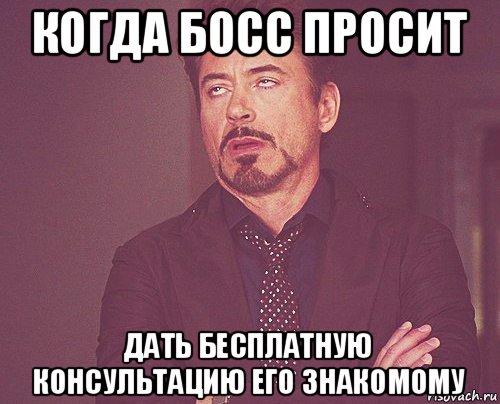 КОГДА БОСС ПРОСИТ

ДАТЬ БЕСПЛАТНУЮ КОНСУЛЬТАЦИЮ ЕГО ЗНАКОМОМУ

risovach.ru